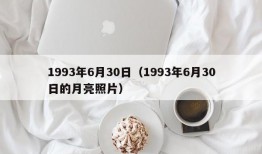 1993年6月30日（1993年6月30日的月亮照片）